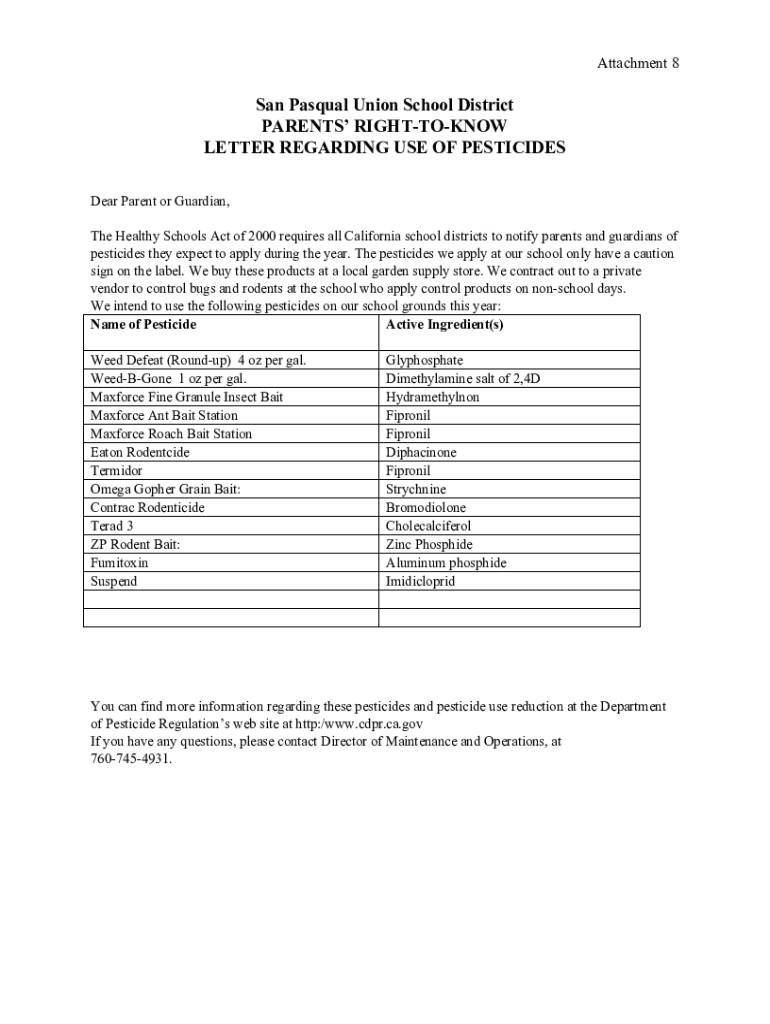 Attachment 8

San Pasqual Union School District
PARENTS' RIGHT-TO-KNOW
LETTER REGARDING USE OF PESTICIDES

Dear Parent or Guardian,

The Healthy Schools Act of 2000 requires all California school districts to notify parents and guardians of pesticides they expect to apply during the year. The pesticides we apply at our school only have a caution sign on the label. We buy these products at a local garden supply store. We contract out to a private vendor to control bugs and rodents at the school who apply control products on non-school days.
We intend to use the following pesticides on our school grounds this year:

| Name of Pesticide | Active Ingredient(s) |
|---|---|
| Weed Defeat (Round-up) 4 oz per gal. | Glyphosphate |
| Weed-B-Gone 1 oz per gal. | Dimethylamine salt of 2,4D |
| Maxforce Fine Granule Insect Bait | Hydramethylnon |
| Maxforce Ant Bait Station | Fipronil |
| Maxforce Roach Bait Station | Fipronil |
| Eaton Rodentcide | Diphacinone |
| Termidor | Fipronil |
| Omega Gopher Grain Bait: | Strychnine |
| Contrac Rodenticide | Bromodiolone |
| Terad 3 | Cholecalciferol |
| ZP Rodent Bait: | Zinc Phosphide |
| Fumitoxin | Aluminum phosphide |
| Suspend | Imidicloprid |
| | |
| | |

You can find more information regarding these pesticides and pesticide use reduction at the Department of Pesticide Regulation's web site at http:/www.cdpr.ca.gov
If you have any questions, please contact Director of Maintenance and Operations, at 760-745-4931.